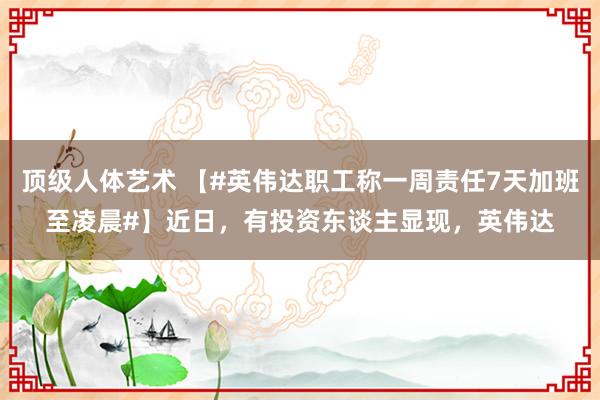 顶级人体艺术 【#英伟达职工称一周责任7天加班至凌晨#】近日，有投资东谈主显现，英伟达